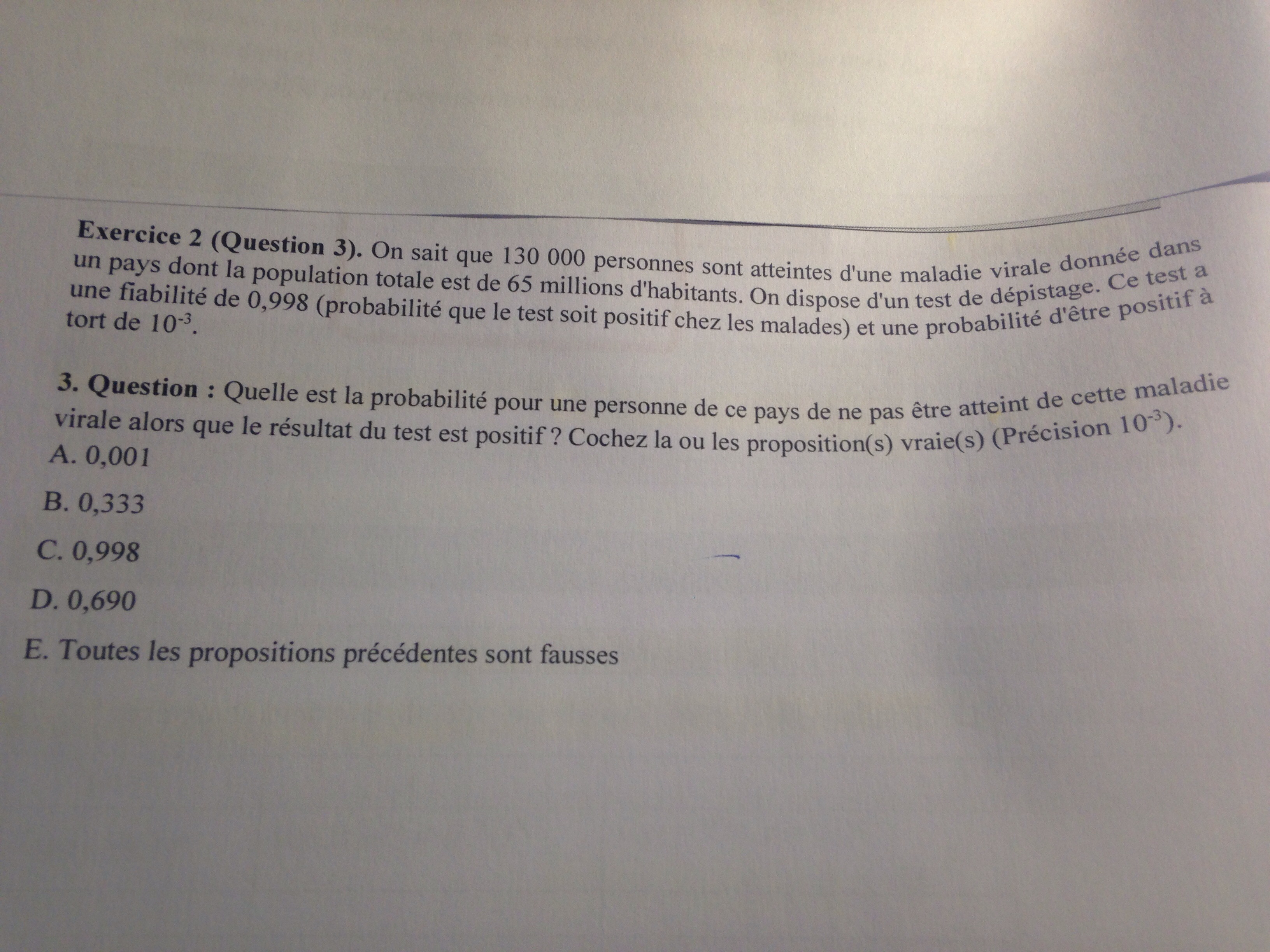 Exercice 2 (Question 3). On sait que 130 000 personnes sont atteintes d'une maladie virale donnée dans un pays dont la population totale est de 65 millions d'habitants. On dispose d'un test de dépistage. Ce test a une fiabilité de 0,998 (probabilité que le test soit positif chez les malades) et une probabilité d'être positif à tort de $10^{-3}$.

3. Question : Quelle est la probabilité pour une personne de ce pays de ne pas être atteint de cette maladie virale alors que le résultat du test est positif ? Cochez la ou les proposition(s) vraie(s) (Précision $10^{-3}$).

A. 0,001

B. 0,333

C. 0,998

D. 0,690

E. Toutes les propositions précédentes sont fausses